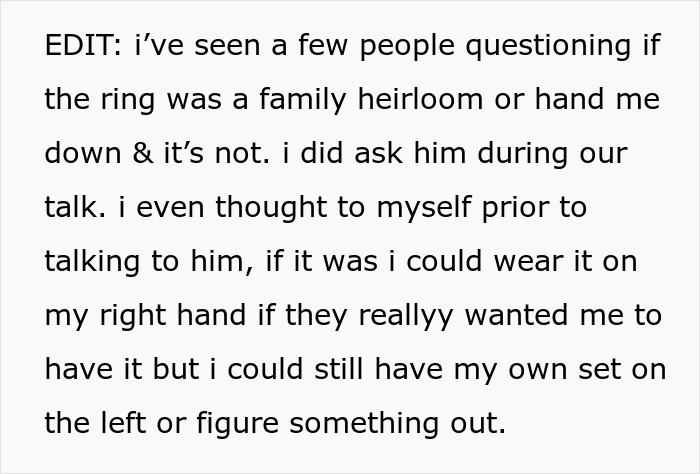 EDIT: i’ve seen a few people questioning if the ring was a family heirloom or hand me down & it’s not. i did ask him during our talk. i even thought to myself prior to talking to him, if it was i could wear it on my right hand if they reallyy wanted me to have it but i could still have my own set on the left or figure something out.